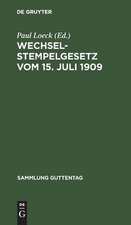 DE GRUYTER

Paul Loeck (Ed.)

WECHSEL-STEMPELGESETZ VOM 15. JULI 1909

SAMMLUNG GUTTENTAG

DE G